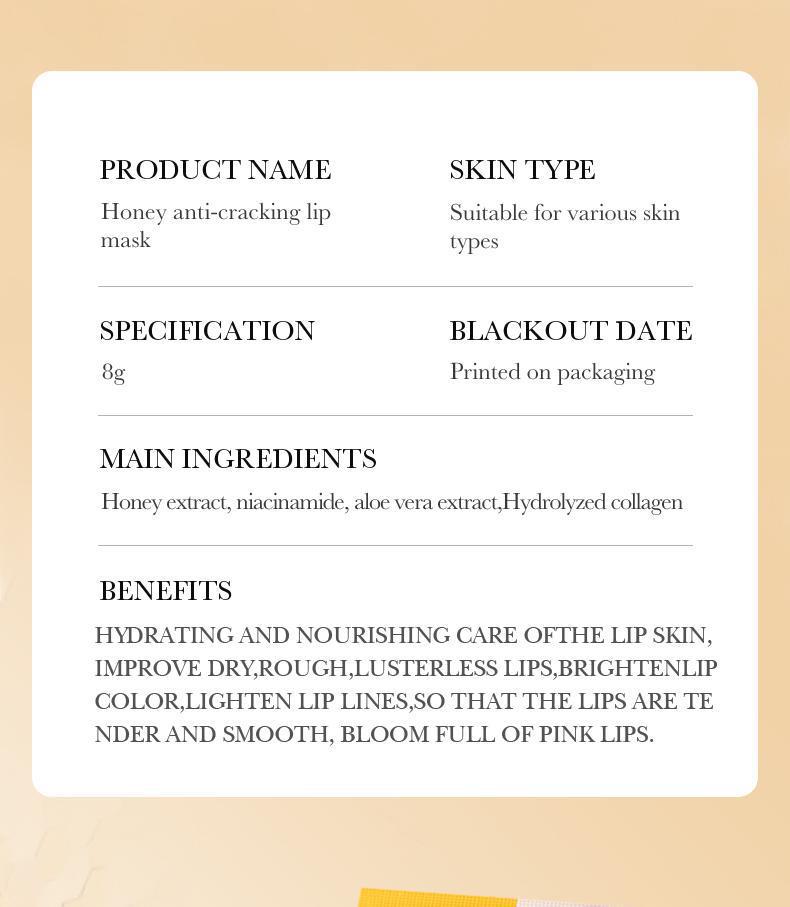 PRODUCT NAME
Honey anti-cracking lip mask

SKIN TYPE
Suitable for various skin types

SPECIFICATION
8g

BLACKOUT DATE
Printed on packaging

MAIN INGREDIENTS
Honey extract, niacinamide, aloe vera extract,Hydrolyzed collagen

BENEFITS
HYDRATING AND NOURISHING CARE OFTHE LIP SKIN, IMPROVE DRY,ROUGH,LUSTERLESS LIPS,BRIGHTENLIP COLOR,LIGHTEN LIP LINES,SO THAT THE LIPS ARE TE NDER AND SMOOTH, BLOOM FULL OF PINK LIPS.